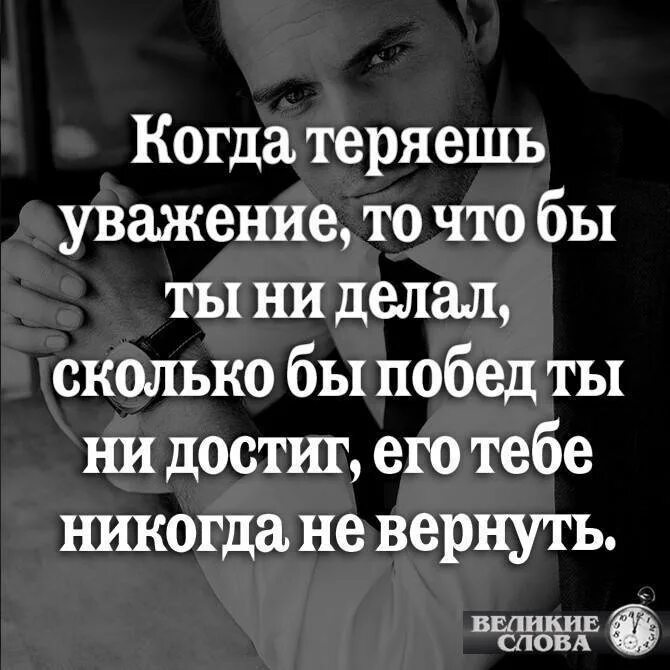 Когда теряешь уважение, то что бы ты ни делал, сколько бы побед ты ни достиг, его тебе никогда не вернуть.

ВЕЛИКИЕ СЛОВА